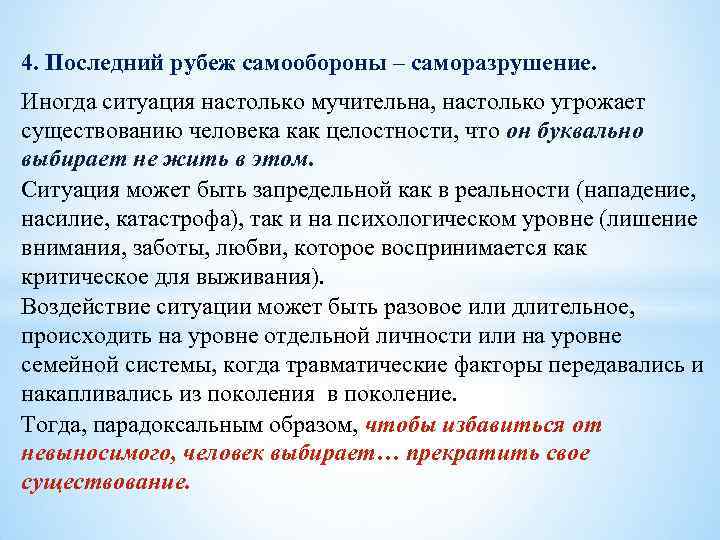 4. Последний рубеж самообороны – саморазрушение.

Иногда ситуация настолько мучительна, настолько угрожает существованию человека как целостности, что он буквально выбирает не жить в этом.
Ситуация может быть запредельной как в реальности (нападение, насилие, катастрофа), так и на психологическом уровне (лишение внимания, заботы, любви, которое воспринимается как критическое для выживания).
Воздействие ситуации может быть разовое или длительное, происходить на уровне отдельной личности или на уровне семейной системы, когда травматические факторы передавались и накапливались из поколения в поколение.
Тогда, парадоксальным образом, чтобы избавиться от невыносимого, человек выбирает… прекратить свое существование.